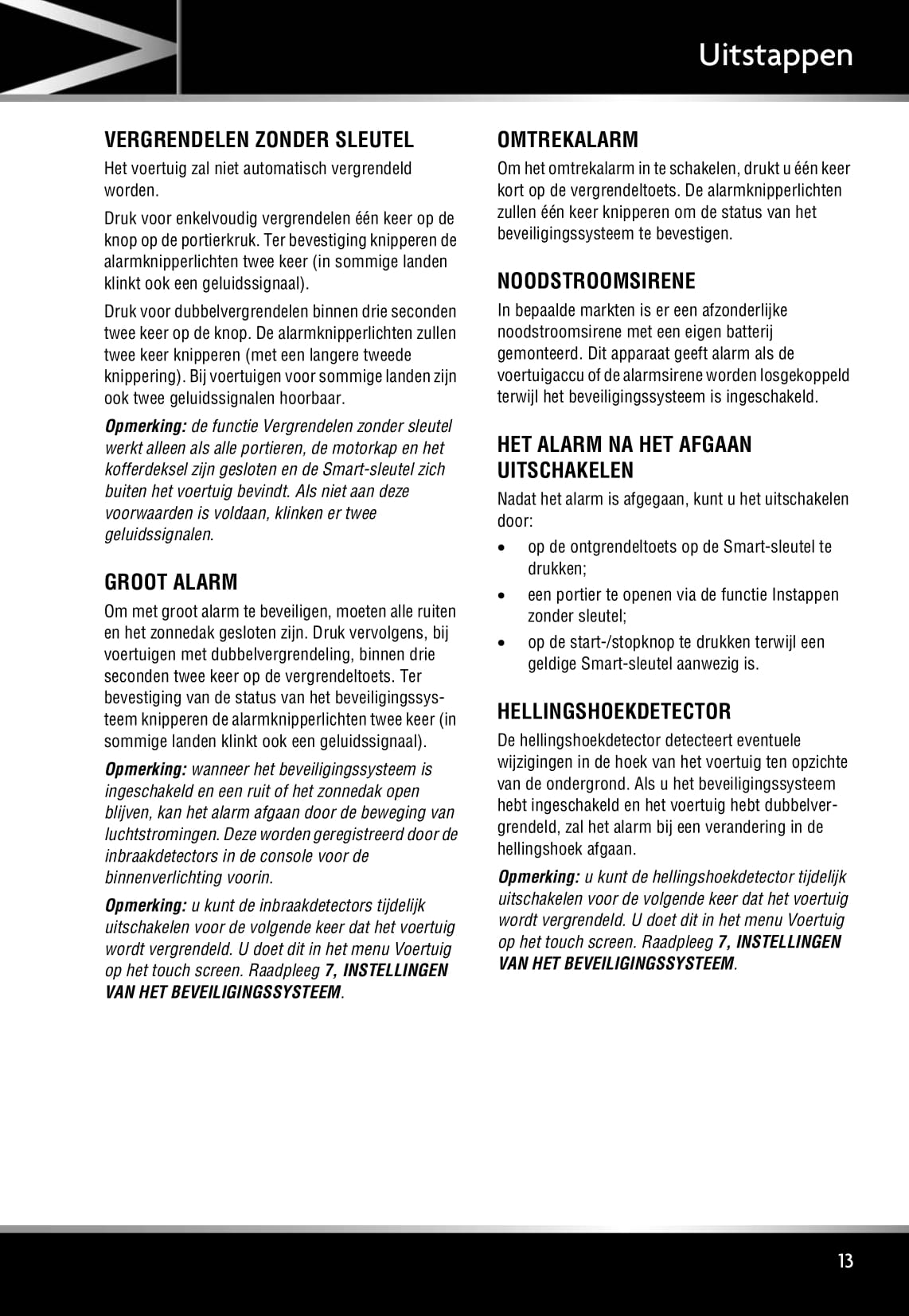 Uitstappen

VERGRENDELEN ZONDER SLEUTEL

Het voertuig zal niet automatisch vergrendeld worden.

Druk voor enkelvoudig vergrendelen één keer op de knop op de portierkruk. Ter bevestiging knipperen de alarmknipperlichten twee keer (in sommige landen klinkt ook een geluidssignaal).

Druk voor dubbelvergrendelen binnen drie seconden twee keer op de knop. De alarmknipperlichten zullen twee keer knipperen (met een langere tweede knippering). Bij voertuigen voor sommige landen zijn ook twee geluidssignalen hoorbaar.

Opmerking: de functie Vergrendelen zonder sleutel werkt alleen als alle portieren, de motorkap en het kofferdeksel zijn gesloten en de Smart-sleutel zich buiten het voertuig bevindt. Als niet aan deze voorwaarden is voldaan, klinken er twee geluidssignalen.

GROOT ALARM

Om met groot alarm te beveiligen, moeten alle ruiten en het zonnedak gesloten zijn. Druk vervolgens, bij voertuigen met dubbelvergrendeling, binnen drie seconden twee keer op de vergrendeltoets. Ter bevestiging van de status van het beveiligingssysteem knipperen de alarmknipperlichten twee keer (in sommige landen klinkt ook een geluidssignaal).

Opmerking: wanneer het beveiligingssysteem is ingeschakeld en een ruit of het zonnedak open blijven, kan het alarm afgaan door de beweging van luchtstromingen. Deze worden geregistreerd door de inbraakdetectors in de console voor de binnenverlichting voorin.

Opmerking: u kunt de inbraakdetectors tijdelijk uitschakelen voor de volgende keer dat het voertuig wordt vergrendeld. U doet dit in het menu Voertuig op het touch screen. Raadpleeg 7, INSTELLINGEN VAN HET BEVEILIGINGSSYSTEEM.

OMTREKALARM

Om het omtrekalarm in te schakelen, drukt u één keer kort op de vergrendeltoets. De alarmknipperlichten zullen één keer knipperen om de status van het beveiligingssysteem te bevestigen.

NOODSTROOMSIRENE

In bepaalde markten is er een afzonderlijke noodstroomsirene met een eigen batterij gemonteerd. Dit apparaat geeft alarm als de voertuigaccu of de alarmsirene worden losgekoppeld terwijl het beveiligingssysteem is ingeschakeld.

HET ALARM NA HET AFGAAN UITSCHAKELEN

Nadat het alarm is afgegaan, kunt u het uitschakelen door:

• op de ontgrendeltoets op de Smart-sleutel te drukken;
• een portier te openen via de functie Instappen zonder sleutel;
• op de start-/stopknop te drukken terwijl een geldige Smart-sleutel aanwezig is.

HELLINGSHOEKDETECTOR

De hellingshoekdetector detecteert eventuele wijzigingen in de hoek van het voertuig ten opzichte van de ondergrond. Als u het beveiligingssysteem hebt ingeschakeld en het voertuig hebt dubbelvergrendeld, zal het alarm bij een verandering in de hellingshoek afgaan.

Opmerking: u kunt de hellingshoekdetector tijdelijk uitschakelen voor de volgende keer dat het voertuig wordt vergrendeld. U doet dit in het menu Voertuig op het touch screen. Raadpleeg 7, INSTELLINGEN VAN HET BEVEILIGINGSSYSTEEM.

13